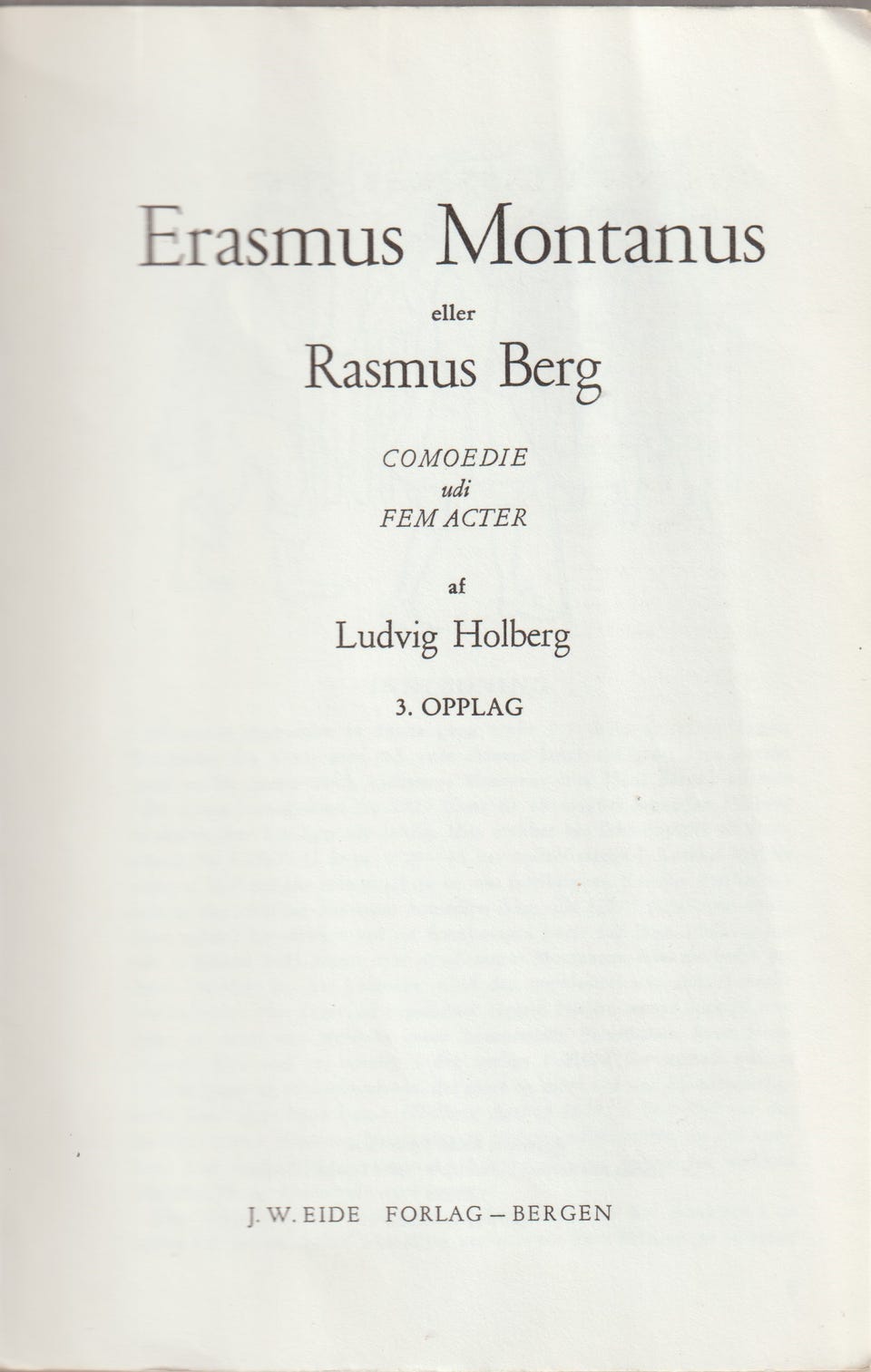 Erasmus Montanus

eller

Rasmus Berg

COMOEDIE
udi
FEM ACTER

af

Ludvig Holberg

3. OPPLAG

J. W. EIDE FORLAG – BERGEN